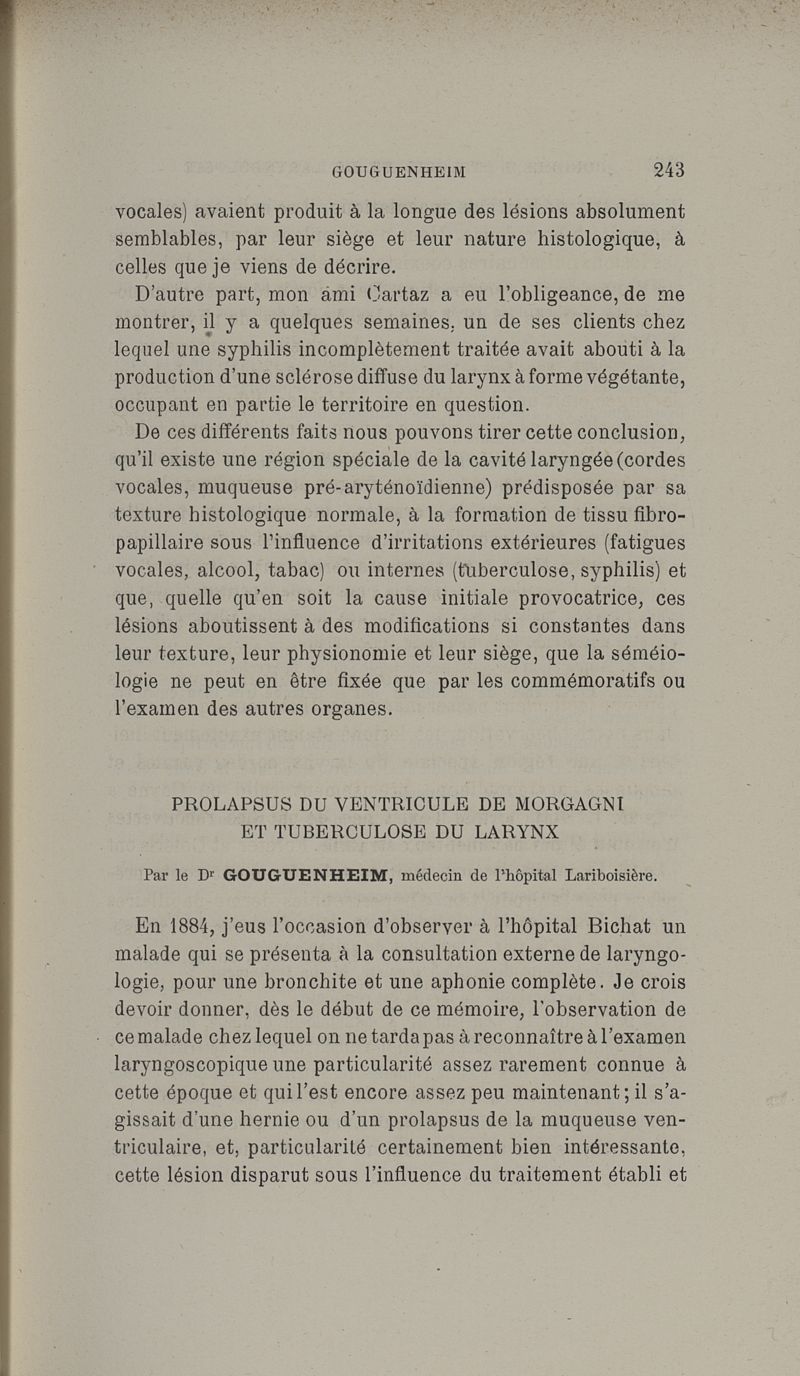 GOUGUENHEIM 243

vocales) avaient produit à la longue des lésions absolument semblables, par leur siège et leur nature histologique, à celles que je viens de décrire.

D'autre part, mon ami Cartaz a eu l'obligeance, de me montrer, il y a quelques semaines, un de ses clients chez lequel une syphilis incomplètement traitée avait abouti à la production d'une sclérose diffuse du larynx à forme végétante, occupant en partie le territoire en question.

De ces différents faits nous pouvons tirer cette conclusion, qu'il existe une région spéciale de la cavité laryngée (cordes vocales, muqueuse pré-aryténoïdienne) prédisposée par sa texture histologique normale, à la formation de tissu fibro-papillaire sous l'influence d'irritations extérieures (fatigues vocales, alcool, tabac) ou internes (tuberculose, syphilis) et que, quelle qu'en soit la cause initiale provocatrice, ces lésions aboutissent à des modifications si constantes dans leur texture, leur physionomie et leur siège, que la séméiologie ne peut en être fixée que par les commémoratifs ou l'examen des autres organes.

PROLAPSUS DU VENTRICULE DE MORGAGNI
ET TUBERCULOSE DU LARYNX

Par le Dr GOUGUENHEIM, médecin de l'hôpital Lariboisière.

En 1884, j'eus l'occasion d'observer à l'hôpital Bichat un malade qui se présenta à la consultation externe de laryngologie, pour une bronchite et une aphonie complète. Je crois devoir donner, dès le début de ce mémoire, l'observation de ce malade chez lequel on ne tarda pas à reconnaître à l'examen laryngoscopique une particularité assez rarement connue à cette époque et qui l'est encore assez peu maintenant; il s'agissait d'une hernie ou d'un prolapsus de la muqueuse ventriculaire, et, particularité certainement bien intéressante, cette lésion disparut sous l'influence du traitement établi et